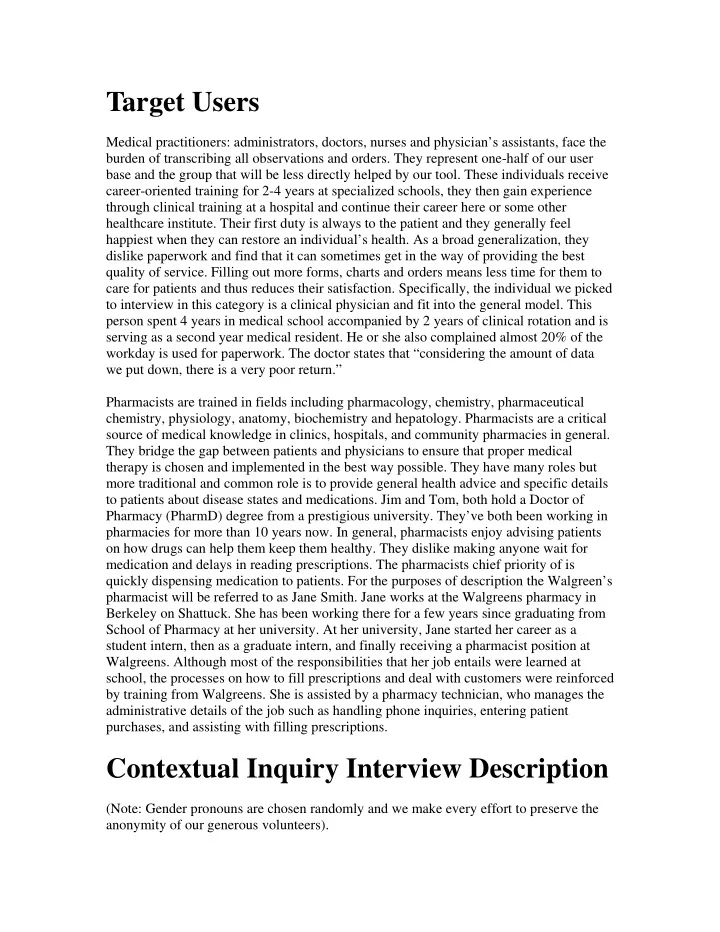 Target Users

Medical practitioners: administrators, doctors, nurses and physician's assistants, face the burden of transcribing all observations and orders. They represent one-half of our user base and the group that will be less directly helped by our tool. These individuals receive career-oriented training for 2-4 years at specialized schools, they then gain experience through clinical training at a hospital and continue their career here or some other healthcare institute. Their first duty is always to the patient and they generally feel happiest when they can restore an individual's health. As a broad generalization, they dislike paperwork and find that it can sometimes get in the way of providing the best quality of service. Filling out more forms, charts and orders means less time for them to care for patients and thus reduces their satisfaction. Specifically, the individual we picked to interview in this category is a clinical physician and fit into the general model. This person spent 4 years in medical school accompanied by 2 years of clinical rotation and is serving as a second year medical resident. He or she also complained almost 20% of the workday is used for paperwork. The doctor states that "considering the amount of data we put down, there is a very poor return."

Pharmacists are trained in fields including pharmacology, chemistry, pharmaceutical chemistry, physiology, anatomy, biochemistry and hepatology. Pharmacists are a critical source of medical knowledge in clinics, hospitals, and community pharmacies in general. They bridge the gap between patients and physicians to ensure that proper medical therapy is chosen and implemented in the best way possible. They have many roles but more traditional and common role is to provide general health advice and specific details to patients about disease states and medications. Jim and Tom, both hold a Doctor of Pharmacy (PharmD) degree from a prestigious university. They've both been working in pharmacies for more than 10 years now. In general, pharmacists enjoy advising patients on how drugs can help them keep them healthy. They dislike making anyone wait for medication and delays in reading prescriptions. The pharmacists chief priority of is quickly dispensing medication to patients. For the purposes of description the Walgreen's pharmacist will be referred to as Jane Smith. Jane works at the Walgreens pharmacy in Berkeley on Shattuck. She has been working there for a few years since graduating from School of Pharmacy at her university. At her university, Jane started her career as a student intern, then as a graduate intern, and finally receiving a pharmacist position at Walgreens. Although most of the responsibilities that her job entails were learned at school, the processes on how to fill prescriptions and deal with customers were reinforced by training from Walgreens. She is assisted by a pharmacy technician, who manages the administrative details of the job such as handling phone inquiries, entering patient purchases, and assisting with filling prescriptions.

Contextual Inquiry Interview Description

(Note: Gender pronouns are chosen randomly and we make every effort to preserve the anonymity of our generous volunteers).